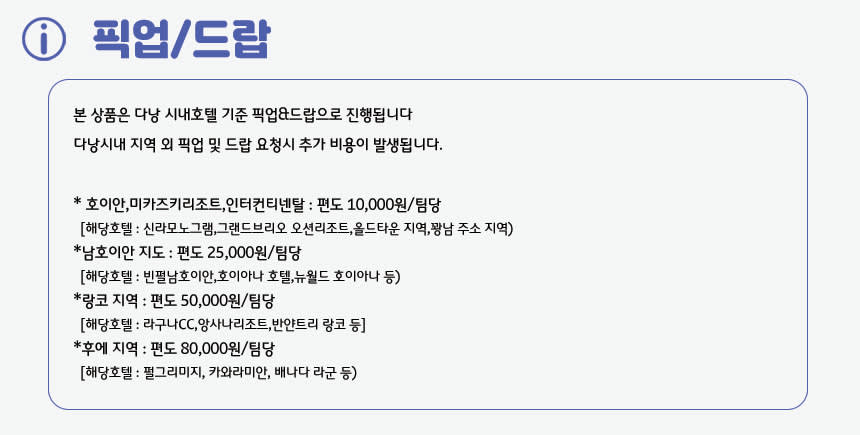 픽업/드랍

본 상품은 다낭 시내호텔 기준 픽업&드랍으로 진행됩니다

다낭시내 지역 외 픽업 및 드랍 요청시 추가 비용이 발생됩니다.

* 호이안,미카즈키리조트,인터컨티넨탈 : 편도 10,000원/팀당
[해당호텔 : 신라모노그램,그랜드브리오 오션리조트,올드타운 지역,꽝남 주소 지역)
*남호이안 지도 : 편도 25,000원/팀당
[해당호텔 : 빈펄남호이안,호이아나 호텔,뉴월드 호이아나 등)
*랑코 지역 : 편도 50,000원/팀당
[해당호텔 : 라구나CC,앙사나리조트,반얀트리 랑코 등]
*후에 지역 : 편도 80,000원/팀당
[해당호텔 : 펄그리미지, 카와라미안, 배나다 라군 등)